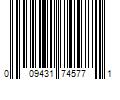 0 09431 74577 1